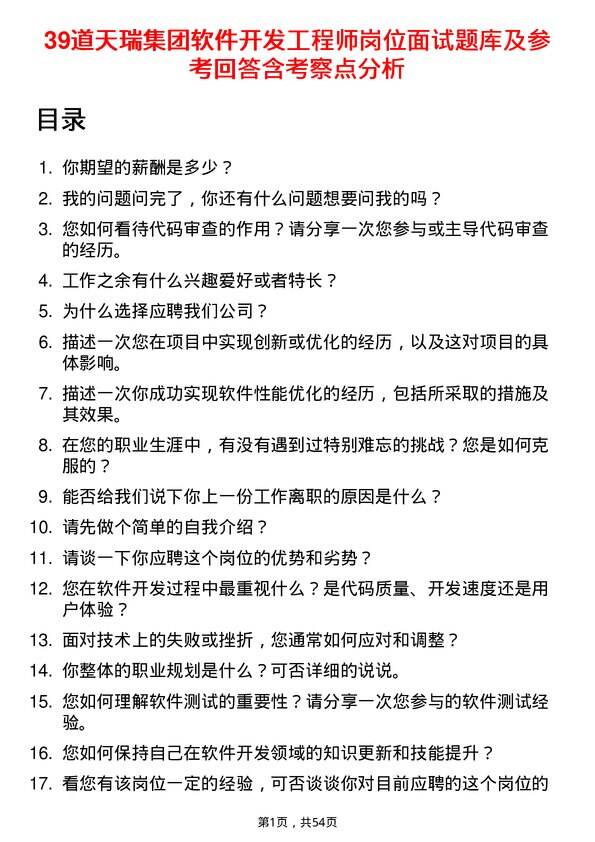 39道天瑞集团软件开发工程师岗位面试题库及参考回答含考察点分析

目录

1. 你期望的薪酬是多少？
2. 我的问题问完了，你还有什么问题想要问我的吗？
3. 您如何看待代码审查的作用？请分享一次您参与或主导代码审查的经历。
4. 工作之余有什么兴趣爱好或者特长？
5. 为什么选择应聘我们公司？
6. 描述一次您在项目中实现创新或优化的经历，以及这对项目的具体影响。
7. 描述一次你成功实现软件性能优化的经历，包括所采取的措施及其效果。
8. 在您的职业生涯中，有没有遇到过特别难忘的挑战？您是如何克服的？
9. 能否给我们说下你上一份工作离职的原因是什么？
10. 请先做个简单的自我介绍？
11. 请谈一下你应聘这个岗位的优势和劣势？
12. 您在软件开发过程中最重视什么？是代码质量、开发速度还是用户体验？
13. 面对技术上的失败或挫折，您通常如何应对和调整？
14. 你整体的职业规划是什么？可否详细的说说。
15. 您如何理解软件测试的重要性？请分享一次您参与的软件测试经验。
16. 您如何保持自己在软件开发领域的知识更新和技能提升？
17. 看您有该岗位一定的经验，可否谈谈你对目前应聘的这个岗位的

第1页，共54页